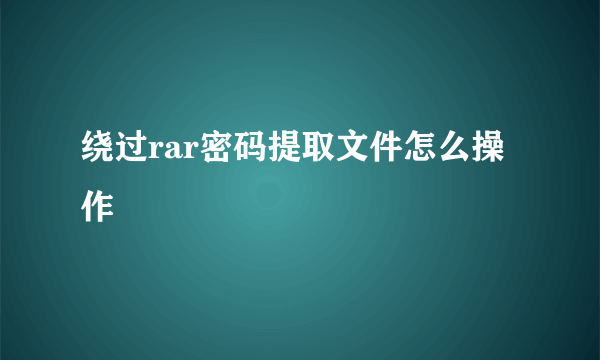 绕过rar密码提取文件怎么操作